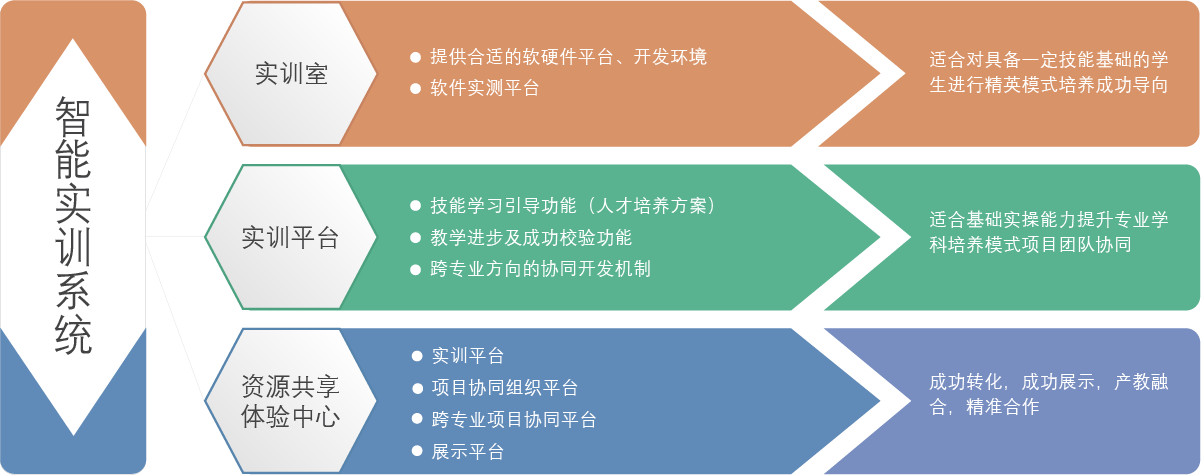 智能实训系统

实训室

● 提供合适的软硬件平台、开发环境
● 软件实测平台

适合对具备一定技能基础的学生进行精英模式培养成功导向

实训平台

● 技能学习引导功能（人才培养方案）
● 教学进步及成功校验功能
● 跨专业方向的协同开发机制

适合基础实操能力提升专业学科培养模式项目团队协同

资源共享体验中心

● 实训平台
● 项目协同组织平台
● 跨专业项目协同平台
● 展示平台

成功转化，成功展示，产教融合，精准合作